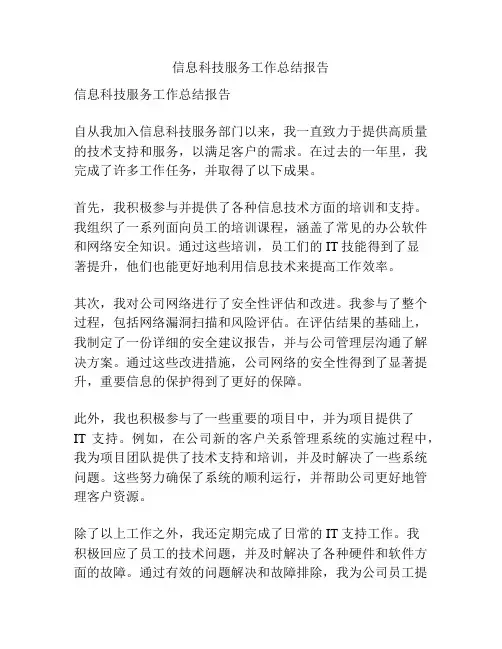 信息科技服务工作总结报告

信息科技服务工作总结报告

自从我加入信息科技服务部门以来，我一直致力于提供高质量的技术支持和服务，以满足客户的需求。在过去的一年里，我完成了许多工作任务，并取得了以下成果。

首先，我积极参与并提供了各种信息技术方面的培训和支持。我组织了一系列面向员工的培训课程，涵盖了常见的办公软件和网络安全知识。通过这些培训，员工们的 IT 技能得到了显著提升，他们也能更好地利用信息技术来提高工作效率。

其次，我对公司网络进行了安全性评估和改进。我参与了整个过程，包括网络漏洞扫描和风险评估。在评估结果的基础上，我制定了一份详细的安全建议报告，并与公司管理层沟通了解决方案。通过这些改进措施，公司网络的安全性得到了显著提升，重要信息的保护得到了更好的保障。

此外，我也积极参与了一些重要的项目中，并为项目提供了 IT 支持。例如，在公司新的客户关系管理系统的实施过程中，我为项目团队提供了技术支持和培训，并及时解决了一些系统问题。这些努力确保了系统的顺利运行，并帮助公司更好地管理客户资源。

除了以上工作之外，我还定期完成了日常的 IT 支持工作。我积极回应了员工的技术问题，并及时解决了各种硬件和软件方面的故障。通过有效的问题解决和故障排除，我为公司员工提